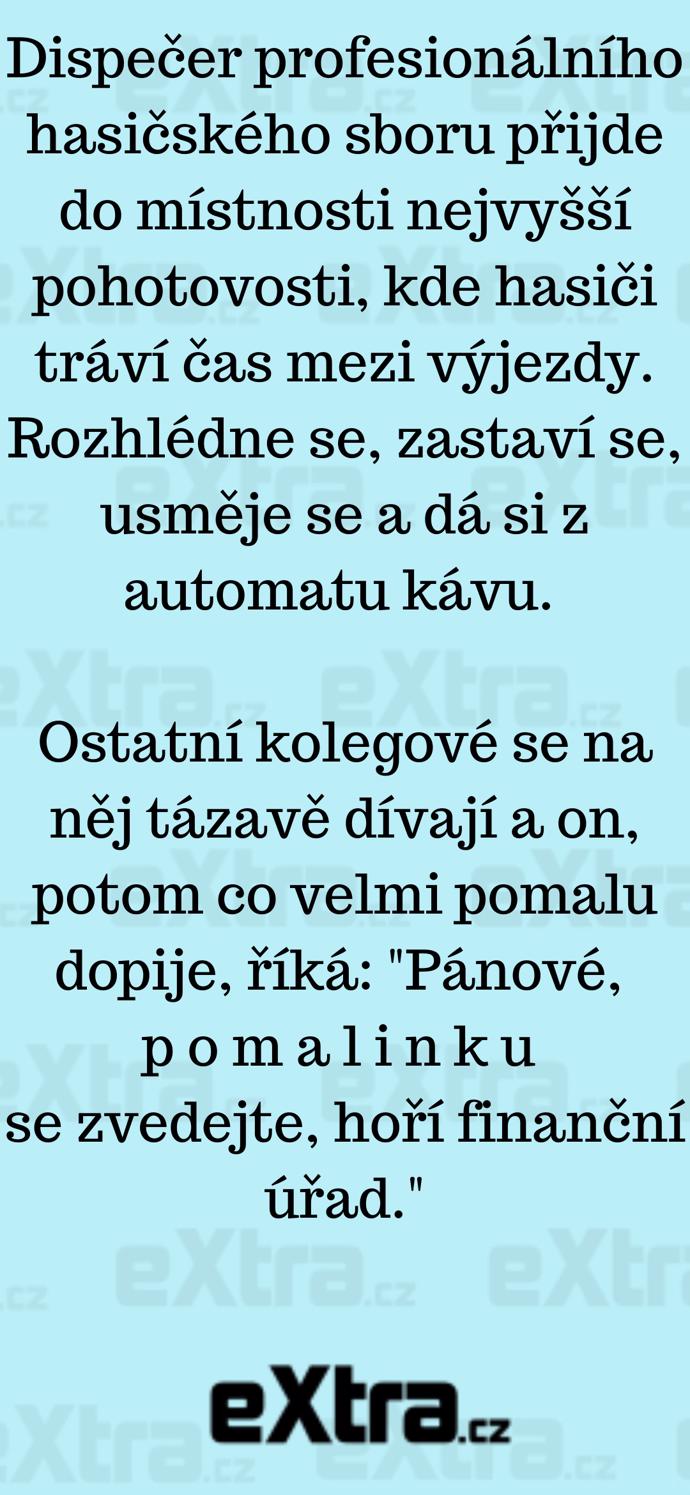 Dispečer profesionálního hasičského sboru přijde do místnosti nejvyšší pohotovosti, kde hasiči tráví čas mezi výjezdy. Rozhlédne se, zastaví se, usměje se a dá si z automatu kávu.

Ostatní kolegové se na něj tázavě dívají a on, potom co velmi pomalu dopije, říká: "Pánové, p o m a l i n k u se zvedejte, hoří finanční úřad."

eXtra.cz